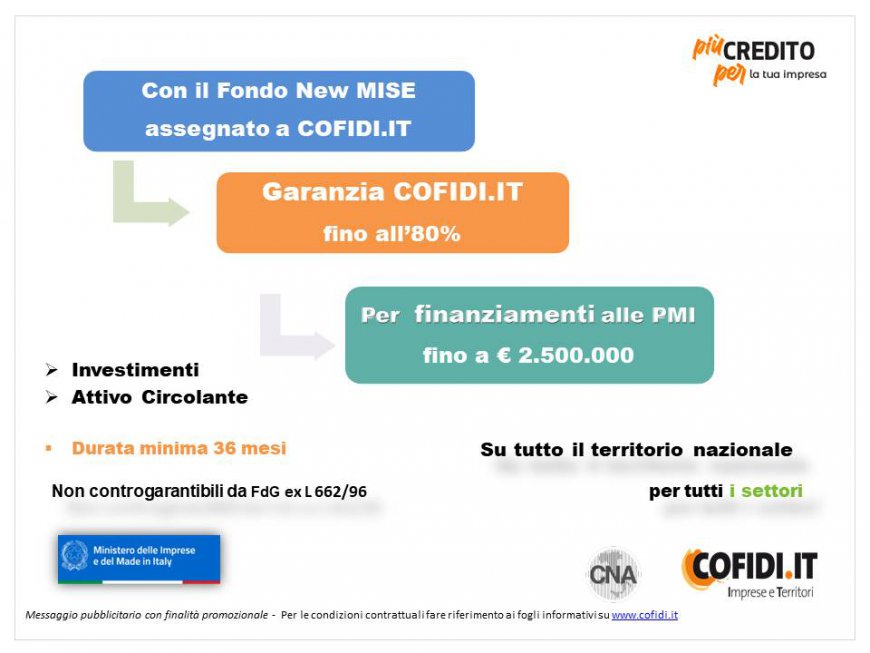 più CREDITO per la tua impresa

Con il Fondo New MISE assegnato a COFIDI.IT

Garanzia COFIDI.IT fino all'80%

Per finanziamenti alle PMI fino a € 2.500.000

➢ Investimenti
➢ Attivo Circolante

▪ Durata minima 36 mesi

Non controgarantibili da FdG ex L 662/96

Su tutto il territorio nazionale

per tutti i settori

Ministero delle Imprese e del Made in Italy

CNA

COFIDI.IT Imprese e Territori

Messaggio pubblicitario con finalità promozionale - Per le condizioni contrattuali fare riferimento ai fogli informativi su www.cofidi.it